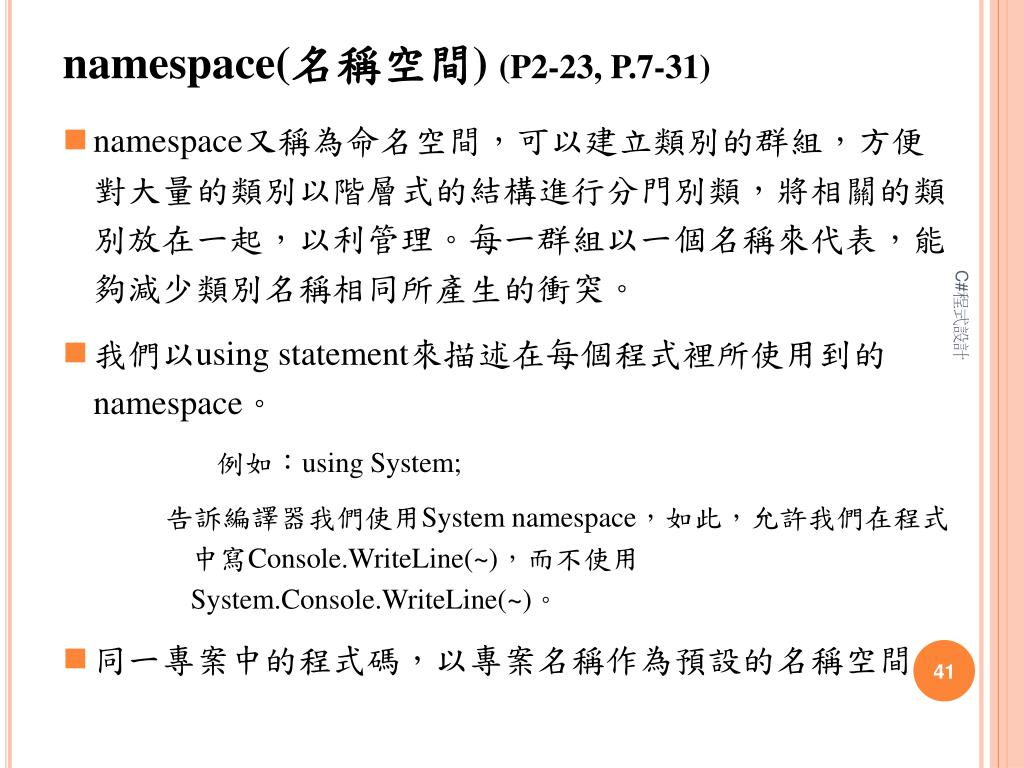 namespace(名稱空間) (P2-23, P.7-31)

namespace又稱為命名空間，可以建立類別的群組，方便對大量的類別以階層式的結構進行分門別類，將相關的類別放在一起，以利管理。每一群組以一個名稱來代表，能夠減少類別名稱相同所產生的衝突。

我們以using statement來描述在每個程式裡所使用到的namespace。

例如：using System;

告訴編譯器我們使用System namespace，如此，允許我們在程式中寫Console.WriteLine(~)，而不使用System.Console.WriteLine(~)。

同一專案中的程式碼，以專案名稱作為預設的名稱空間

C#程式設計

41